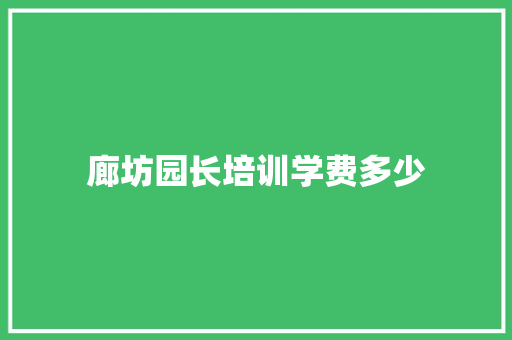 廊坊园长培训学费多少